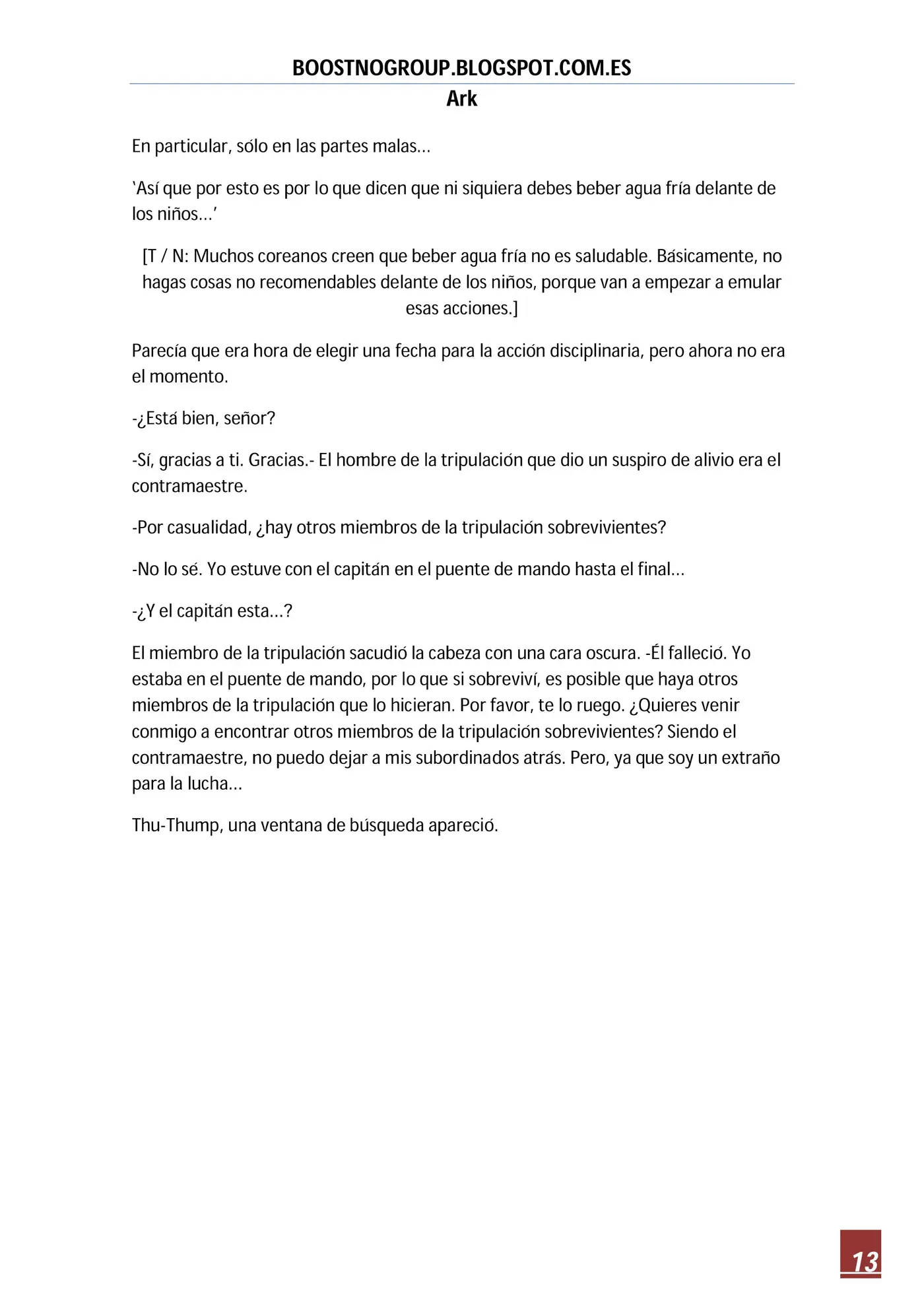 BOOSTNOGROUP.BLOGSPOT.COM.ES
Ark

En particular, sólo en las partes malas…

'Así que por esto es por lo que dicen que ni siquiera debes beber agua fría delante de los niños…'

[T / N: Muchos coreanos creen que beber agua fría no es saludable. Básicamente, no hagas cosas no recomendables delante de los niños, porque van a empezar a emular esas acciones.]

Parecía que era hora de elegir una fecha para la acción disciplinaria, pero ahora no era el momento.

-¿Está bien, señor?

-Sí, gracias a ti. Gracias.- El hombre de la tripulación que dio un suspiro de alivio era el contramaestre.

-Por casualidad, ¿hay otros miembros de la tripulación sobrevivientes?

-No lo sé. Yo estuve con el capitán en el puente de mando hasta el final…

-¿Y el capitán esta…?

El miembro de la tripulación sacudió la cabeza con una cara oscura. -Él falleció. Yo estaba en el puente de mando, por lo que si sobreviví, es posible que haya otros miembros de la tripulación que lo hicieran. Por favor, te lo ruego. ¿Quieres venir conmigo a encontrar otros miembros de la tripulación sobrevivientes? Siendo el contramaestre, no puedo dejar a mis subordinados atrás. Pero, ya que soy un extraño para la lucha…

Thu-Thump, una ventana de búsqueda apareció.

13